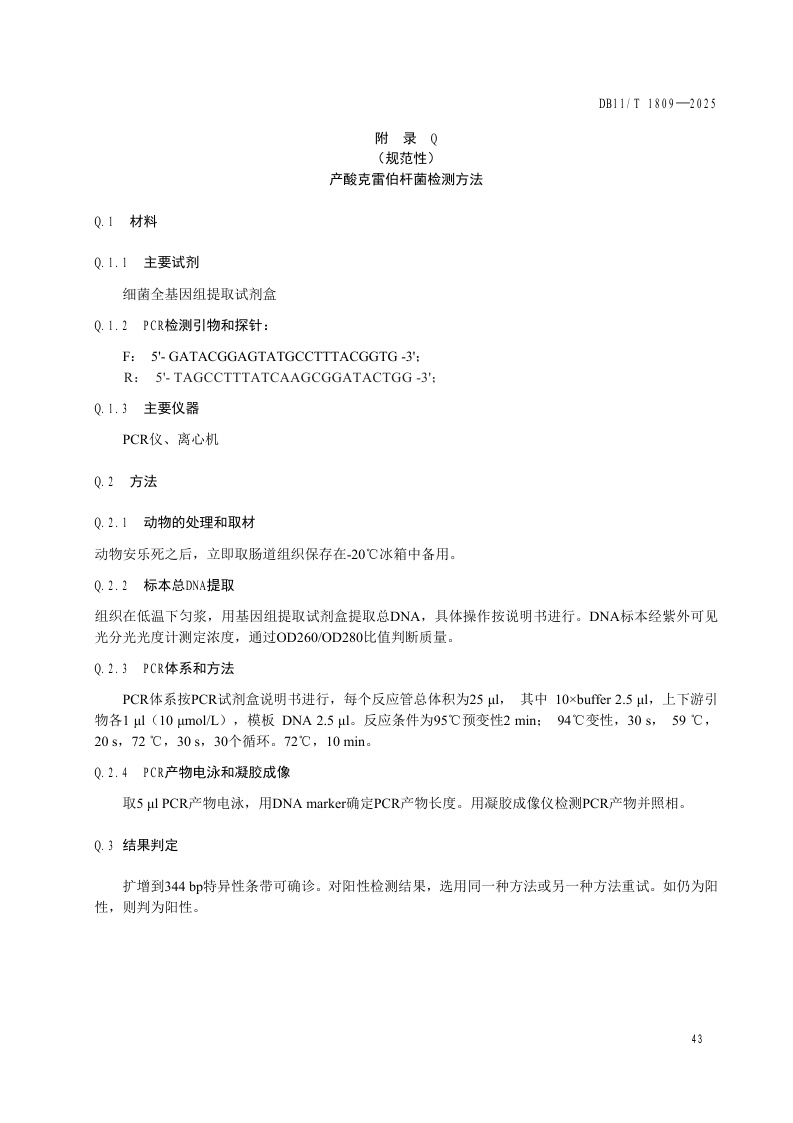 DB11/T 1809—2025

附 录 Q
（规范性）
产酸克雷伯杆菌检测方法

Q.1 材料

Q.1.1 主要试剂

细菌全基因组提取试剂盒

Q.1.2 PCR检测引物和探针：

F： 5'- GATACGGAGTATGCCTTTACGGTG -3'；
R： 5'- TAGCCTTTATCAAGCGGATACTGG -3'；

Q.1.3 主要仪器

PCR仪、离心机

Q.2 方法

Q.2.1 动物的处理和取材

动物安乐死之后，立即取肠道组织保存在-20℃冰箱中备用。

Q.2.2 标本总DNA提取

组织在低温下匀浆，用基因组提取试剂盒提取总DNA，具体操作按说明书进行。DNA标本经紫外可见光分光光度计测定浓度，通过OD260/OD280比值判断质量。

Q.2.3 PCR体系和方法

PCR体系按PCR试剂盒说明书进行，每个反应管总体积为25 µl， 其中 10×buffer 2.5 µl，上下游引物各1 µl（10 µmol/L），模板 DNA 2.5 µl。反应条件为95℃预变性2 min； 94℃变性，30 s， 59 ℃，20 s，72 ℃，30 s，30个循环。72℃，10 min。

Q.2.4 PCR产物电泳和凝胶成像

取5 µl PCR产物电泳，用DNA marker确定PCR产物长度。用凝胶成像仪检测PCR产物并照相。

Q.3 结果判定

扩增到344 bp特异性条带可确诊。对阳性检测结果，选用同一种方法或另一种方法重试。如仍为阳性，则判为阳性。

43